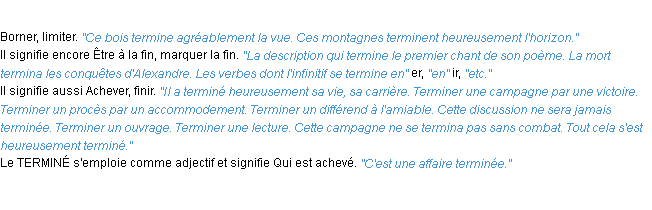 Borner, limiter. "Ce bois termine agréablement la vue. Ces montagnes terminent heureusement l'horizon."
Il signifie encore Être à la fin, marquer la fin. "La description qui termine le premier chant de son poème. La mort termina les conquêtes d'Alexandre. Les verbes dont l'infinitif se termine en" er, "en" ir, "etc."
Il signifie aussi Achever, finir. "Il a terminé heureusement sa vie, sa carrière. Terminer une campagne par une victoire. Terminer un procès par un accommodement. Terminer un différend à l'amiable. Cette discussion ne sera jamais terminée. Terminer un ouvrage. Terminer une lecture. Cette campagne ne se termina pas sans combat. Tout cela s'est heureusement terminé."
Le TERMINÉ s'emploie comme adjectif et signifie Qui est achevé. "C'est une affaire terminée."